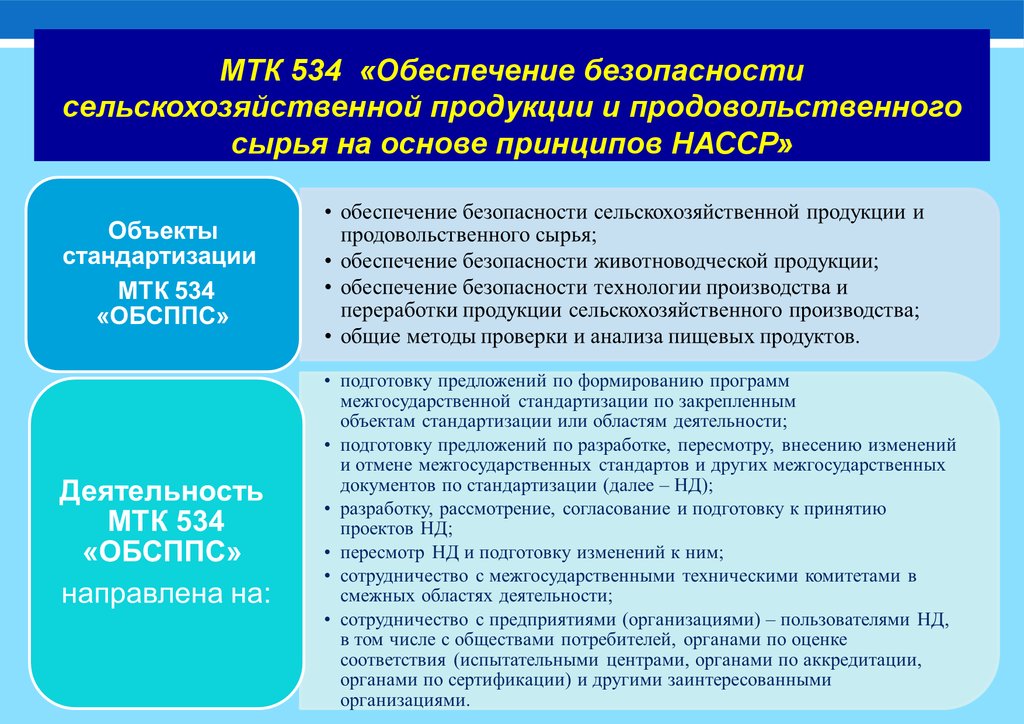 МТК 534 «Обеспечение безопасности сельскохозяйственной продукции и продовольственного сырья на основе принципов НАССР»

Объекты стандартизации
МТК 534 «ОБСППС»

• обеспечение безопасности сельскохозяйственной продукции и продовольственного сырья;
• обеспечение безопасности животноводческой продукции;
• обеспечение безопасности технологии производства и переработки продукции сельскохозяйственного производства;
• общие методы проверки и анализа пищевых продуктов.

Деятельность МТК 534 «ОБСППС» направлена на:

• подготовку предложений по формированию программ межгосударственной стандартизации по закрепленным объектам стандартизации или областям деятельности;
• подготовку предложений по разработке, пересмотру, внесению изменений и отмене межгосударственных стандартов и других межгосударственных документов по стандартизации (далее – НД);
• разработку, рассмотрение, согласование и подготовку к принятию проектов НД;
• пересмотр НД и подготовку изменений к ним;
• сотрудничество с межгосударственными техническими комитетами в смежных областях деятельности;
• сотрудничество с предприятиями (организациями) – пользователями НД, в том числе с обществами потребителей, органами по оценке соответствия (испытательными центрами, органами по аккредитации, органами по сертификации) и другими заинтересованными организациями.